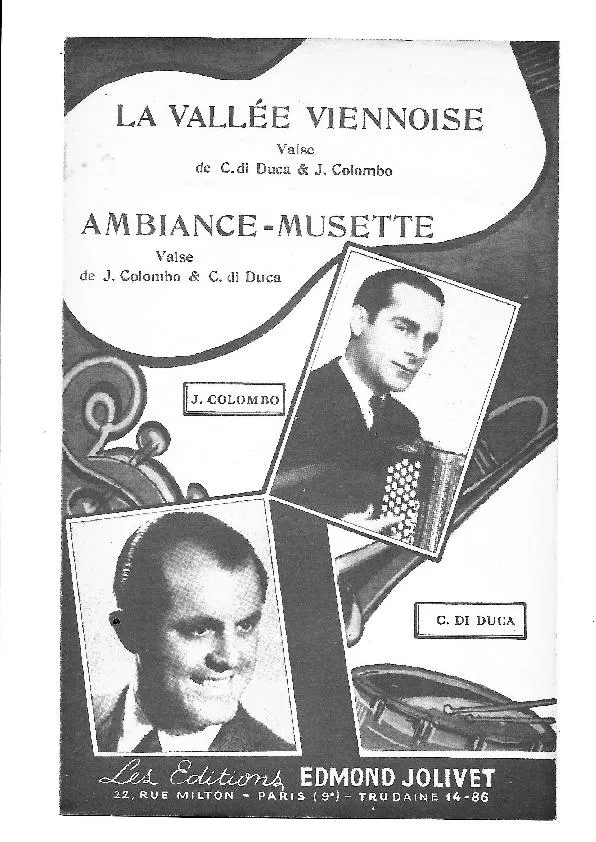 LA VALLÉE VIENNOISE

Valse
de C. di Duca & J. Colombo

AMBIANCE-MUSETTE

Valse
de J. Colombo & C. di Duca

J. COLOMBO

C. DI DUCA

Les Editions EDMOND JOLIVET
22, RUE MILTON - PARIS (9e) - TRUDAINE 14-86